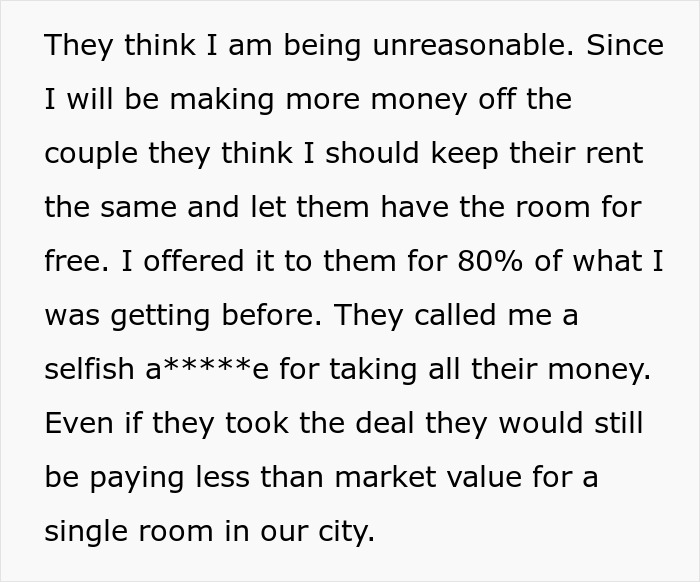 They think I am being unreasonable. Since I will be making more money off the couple they think I should keep their rent the same and let them have the room for free. I offered it to them for 80% of what I was getting before. They called me a selfish a*****e for taking all their money. Even if they took the deal they would still be paying less than market value for a single room in our city.